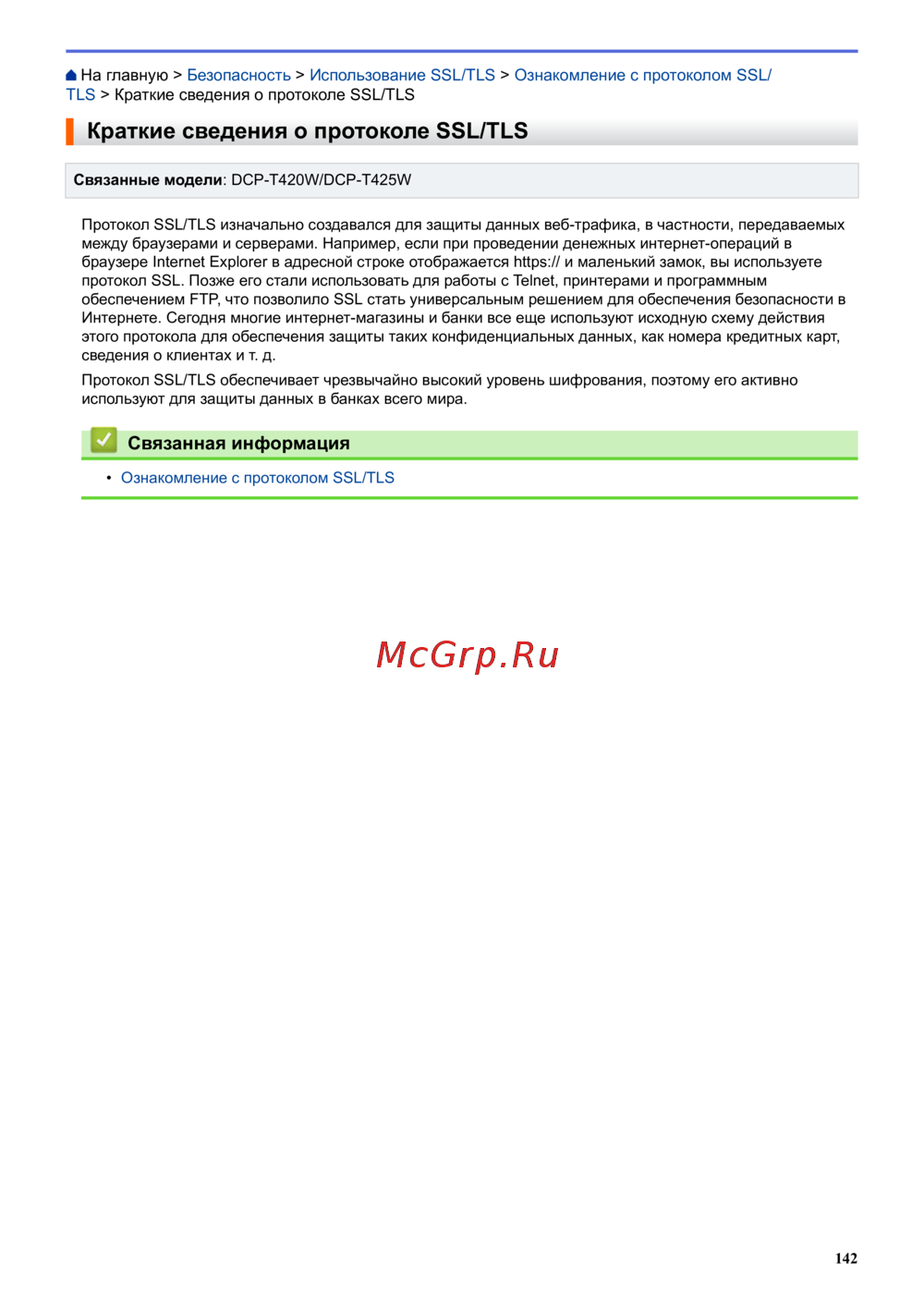 На главную > Безопасность > Использование SSL/TLS > Ознакомление с протоколом SSL/TLS > Краткие сведения о протоколе SSL/TLS

Краткие сведения о протоколе SSL/TLS

Связанные модели: DCP-T420W/DCP-T425W

Протокол SSL/TLS изначально создавался для защиты данных веб-трафика, в частности, передаваемых между браузерами и серверами. Например, если при проведении денежных интернет-операций в браузере Internet Explorer в адресной строке отображается https:// и маленький замок, вы используете протокол SSL. Позже его стали использовать для работы с Telnet, принтерами и программным обеспечением FTP, что позволило SSL стать универсальным решением для обеспечения безопасности в Интернете. Сегодня многие интернет-магазины и банки все еще используют исходную схему действия этого протокола для обеспечения защиты таких конфиденциальных данных, как номера кредитных карт, сведения о клиентах и т. д.

Протокол SSL/TLS обеспечивает чрезвычайно высокий уровень шифрования, поэтому его активно используют для защиты данных в банках всего мира.

Связанная информация

• Ознакомление с протоколом SSL/TLS

McGrp.Ru

142